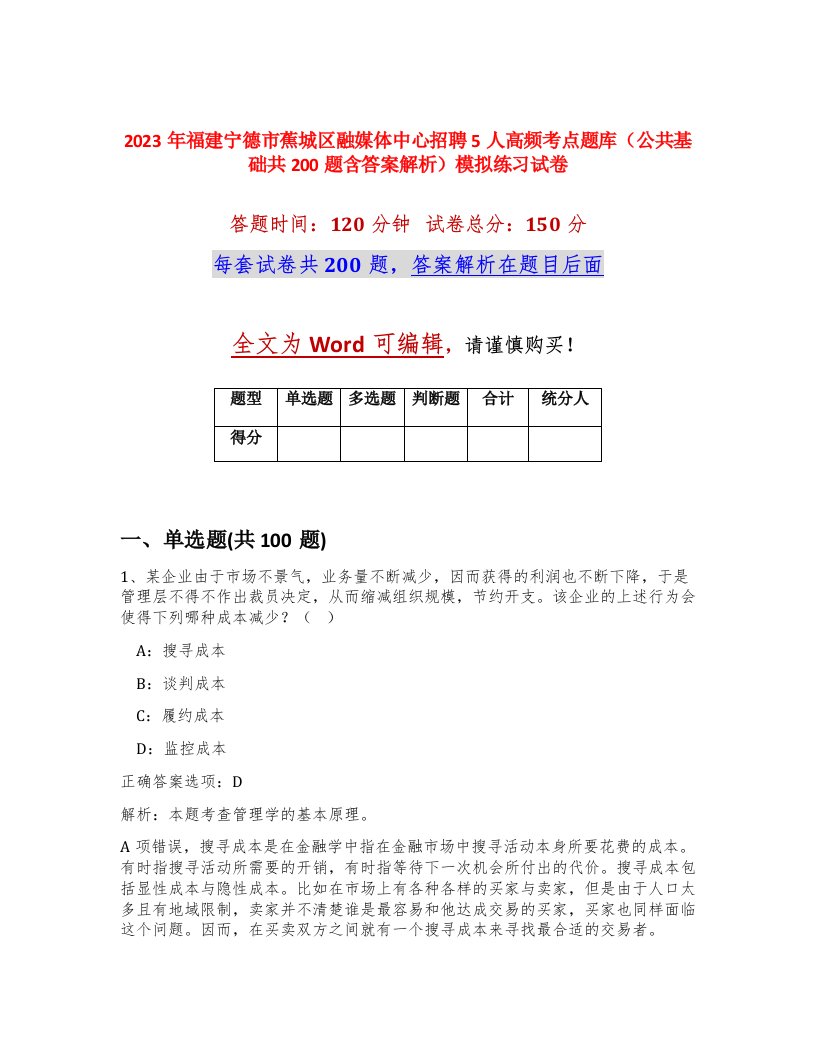 2023 年福建宁德市蕉城区融媒体中心招聘 5 人高频考点题库（公共基础共 200 题含答案解析）模拟练习试卷

答题时间：120 分钟 试卷总分：150 分

每套试卷共 200 题，答案解析在题目后面

全文为 Word 可编辑，请谨慎购买！

| 题型 | 单选题 | 多选题 | 判断题 | 合计 | 统分人 |
|---|---|---|---|---|---|
| 得分 | | | | | |

一、单选题(共 100 题)

1、某企业由于市场不景气，业务量不断减少，因而获得的利润也不断下降，于是管理层不得不作出裁员决定，从而缩减组织规模，节约开支。该企业的上述行为会使得下列哪种成本减少？（ ）

A：搜寻成本

B：谈判成本

C：履约成本

D：监控成本

正确答案选项：D

解析：本题考查管理学的基本原理。

A 项错误，搜寻成本是在金融学中指在金融市场中搜寻活动本身所要花费的成本。有时指搜寻活动所需要的开销，有时指等待下一次机会所付出的代价。搜寻成本包括显性成本与隐性成本。比如在市场上有各种各样的买家与卖家，但是由于人口太多且有地域限制，卖家并不清楚谁是最容易和他达成交易的买家，买家也同样面临这个问题。因而，在买卖双方之间就有一个搜寻成本来寻找最合适的交易者。